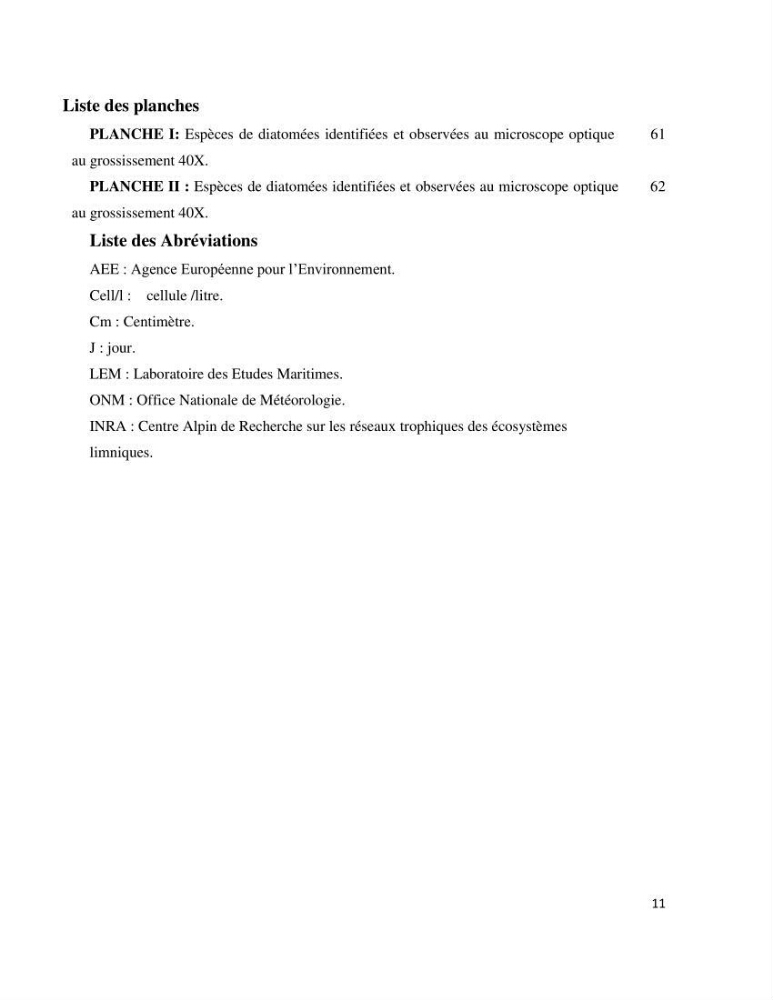 Liste des planches

PLANCHE I: Espèces de diatomées identifiées et observées au microscope optique au grossissement 40X. 61

PLANCHE II : Espèces de diatomées identifiées et observées au microscope optique au grossissement 40X. 62

Liste des Abréviations

AEE : Agence Européenne pour l'Environnement.

Cell/l : cellule /litre.

Cm : Centimètre.

J : jour.

LEM : Laboratoire des Etudes Maritimes.

ONM : Office Nationale de Météorologie.

INRA : Centre Alpin de Recherche sur les réseaux trophiques des écosystèmes limniques.

11